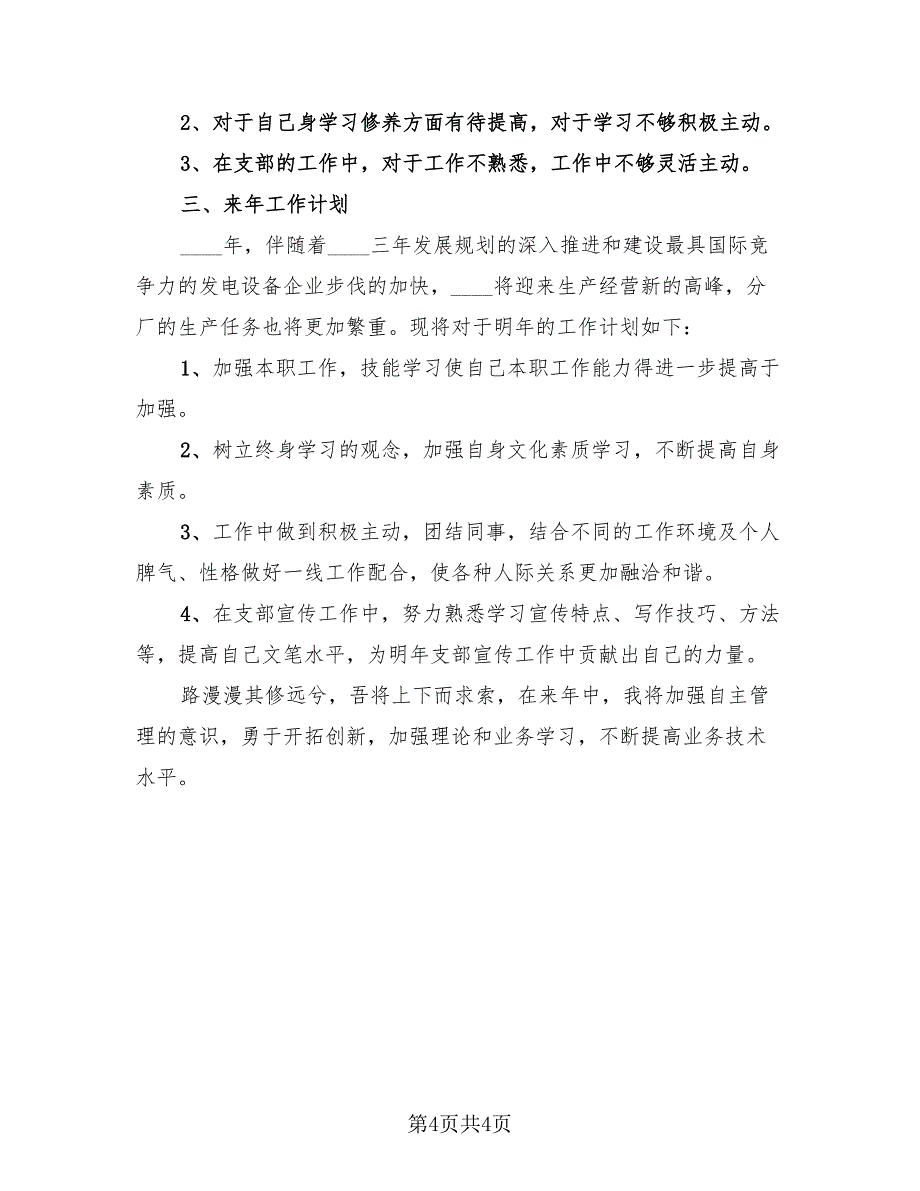 2、对于自己身学习修养方面有待提高，对于学习不够积极主动。

3、在支部的工作中，对于工作不熟悉，工作中不够灵活主动。

三、来年工作计划

____年，伴随着____三年发展规划的深入推进和建设最具国际竞争力的发电设备企业步伐的加快，____将迎来生产经营新的高峰，分厂的生产任务也将更加繁重。现将对于明年的工作计划如下：

1、加强本职工作，技能学习使自己本职工作能力得进一步提高于加强。

2、树立终身学习的观念，加强自身文化素质学习，不断提高自身素质。

3、工作中做到积极主动，团结同事，结合不同的工作环境及个人脾气、性格做好一线工作配合，使各种人际关系更加融洽和谐。

4、在支部宣传工作中，努力熟悉学习宣传特点、写作技巧、方法等，提高自己文笔水平，为明年支部宣传工作中贡献出自己的力量。

路漫漫其修远兮，吾将上下而求索，在来年中，我将加强自主管理的意识，勇于开拓创新，加强理论和业务学习，不断提高业务技术水平。

第4页共4页